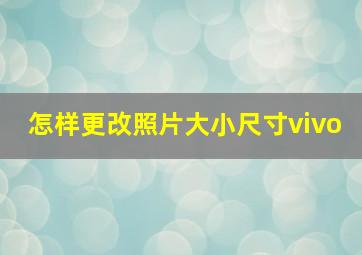 怎样更改照片大小尺寸vivo